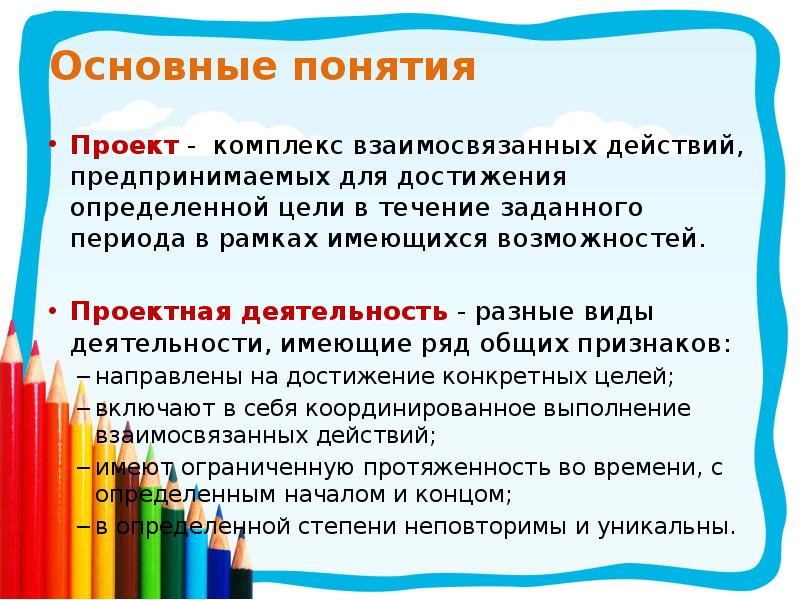 Основные понятия

• Проект - комплекс взаимосвязанных действий, предпринимаемых для достижения определенной цели в течение заданного периода в рамках имеющихся возможностей.

• Проектная деятельность - разные виды деятельности, имеющие ряд общих признаков:
– направлены на достижение конкретных целей;
– включают в себя координированное выполнение взаимосвязанных действий;
– имеют ограниченную протяженность во времени, с определенным началом и концом;
– в определенной степени неповторимы и уникальны.